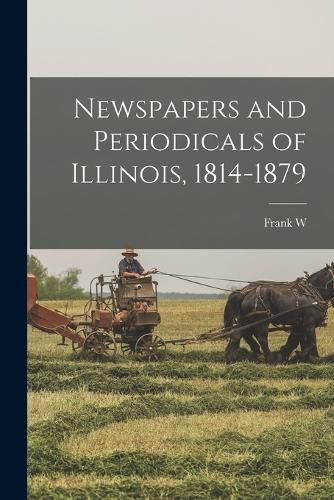 Newspapers and Periodicals of Illinois, 1814-1879

Frank W